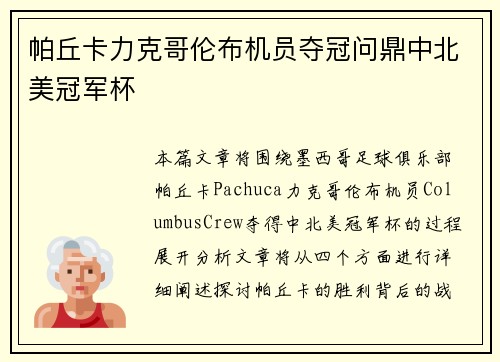 帕丘卡力克哥伦布机员夺冠问鼎中北美冠军杯

本篇文章将围绕墨西哥足球俱乐部帕丘卡Pachuca力克哥伦布机员ColumbusCrew夺得中北美冠军杯的过程展开分析文章将从四个方面进行详细阐述探讨帕丘卡的胜利背后的战